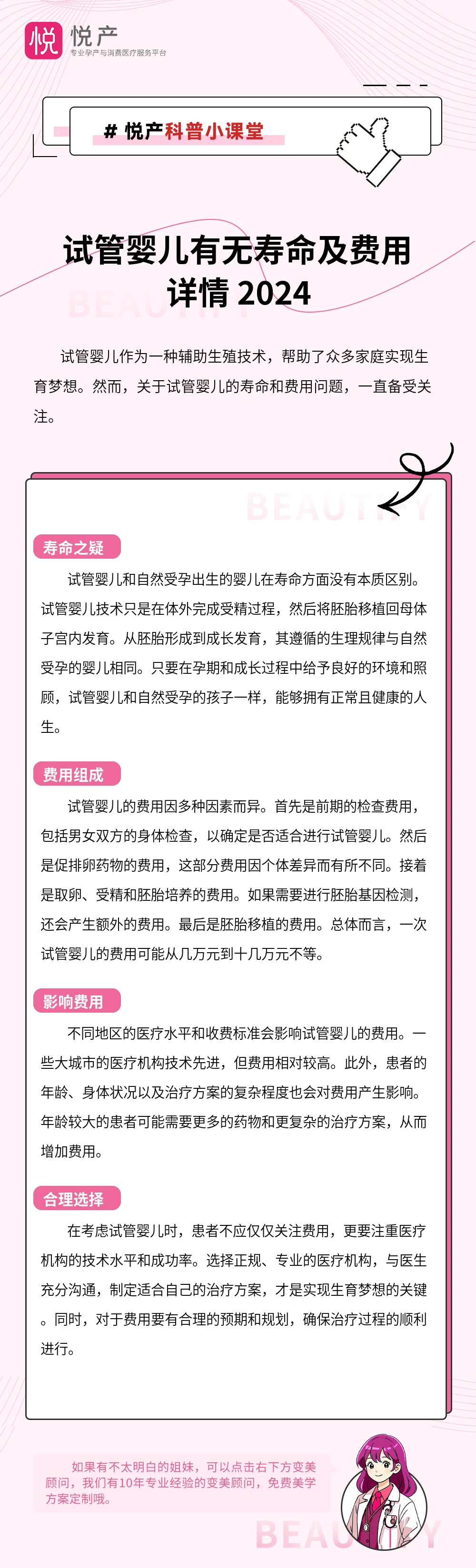 悦 悦产
专业孕产与消费医疗服务平台

# 悦产科普小课堂

试管婴儿有无寿命及费用详情 2024

BEAUTIFY

试管婴儿作为一种辅助生殖技术，帮助了众多家庭实现生育梦想。然而，关于试管婴儿的寿命和费用问题，一直备受关注。

BEAUTIFY

寿命之疑

试管婴儿和自然受孕出生的婴儿在寿命方面没有本质区别。试管婴儿技术只是在体外完成受精过程，然后将胚胎移植回母体子宫内发育。从胚胎形成到成长发育，其遵循的生理规律与自然受孕的婴儿相同。只要在孕期和成长过程中给予良好的环境和照顾，试管婴儿和自然受孕的孩子一样，能够拥有正常且健康的人生。

费用组成

试管婴儿的费用因多种因素而异。首先是前期的检查费用，包括男女双方的身体检查，以确定是否适合进行试管婴儿。然后是促排卵药物的费用，这部分费用因个体差异而有所不同。接着是取卵、受精和胚胎培养的费用。如果需要进行胚胎基因检测，还会产生额外的费用。最后是胚胎移植的费用。总体而言，一次试管婴儿的费用可能从几万元到十几万元不等。

影响费用

不同地区的医疗水平和收费标准会影响试管婴儿的费用。一些大城市的医疗机构技术先进，但费用相对较高。此外，患者的年龄、身体状况以及治疗方案的复杂程度也会对费用产生影响。年龄较大的患者可能需要更多的药物和更复杂的治疗方案，从而增加费用。

合理选择

在考虑试管婴儿时，患者不应仅仅关注费用，更要注重医疗机构的技术水平和成功率。选择正规、专业的医疗机构，与医生充分沟通，制定适合自己的治疗方案，才是实现生育梦想的关键。同时，对于费用要有合理的预期和规划，确保治疗过程的顺利进行。

如果有不太明白的姐妹，可以点击右下方变美顾问，我们有10年专业经验的变美顾问，免费美学方案定制哦。

BEAUTIFY